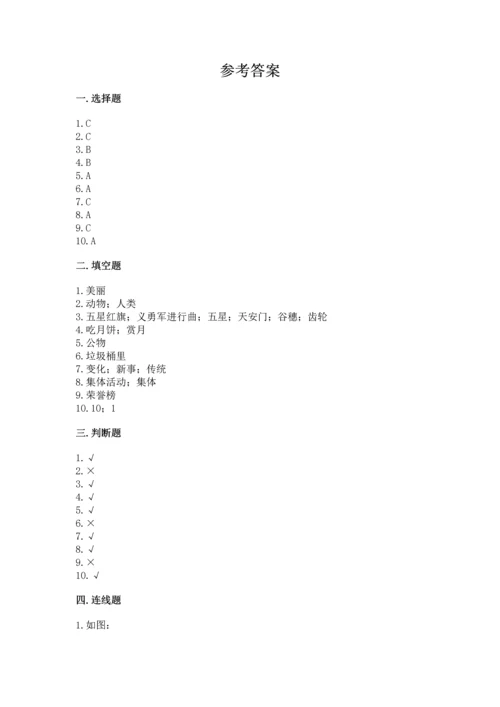 参考答案

一. 选择题

1. C
2. C
3. B
4. B
5. A
6. A
7. C
8. A
9. C
10. A

二. 填空题

1. 美丽
2. 动物；人类
3. 五星红旗；义勇军进行曲；五星；天安门；谷穗；齿轮
4. 吃月饼；赏月
5. 公物
6. 垃圾桶里
7. 变化；新事；传统
8. 集体活动；集体
9. 荣誉榜
10. 10；1

三. 判断题

1. √
2. ×
3. √
4. √
5. √
6. ×
7. √
8. √
9. ×
10. √

四. 连线题

1. 如图：